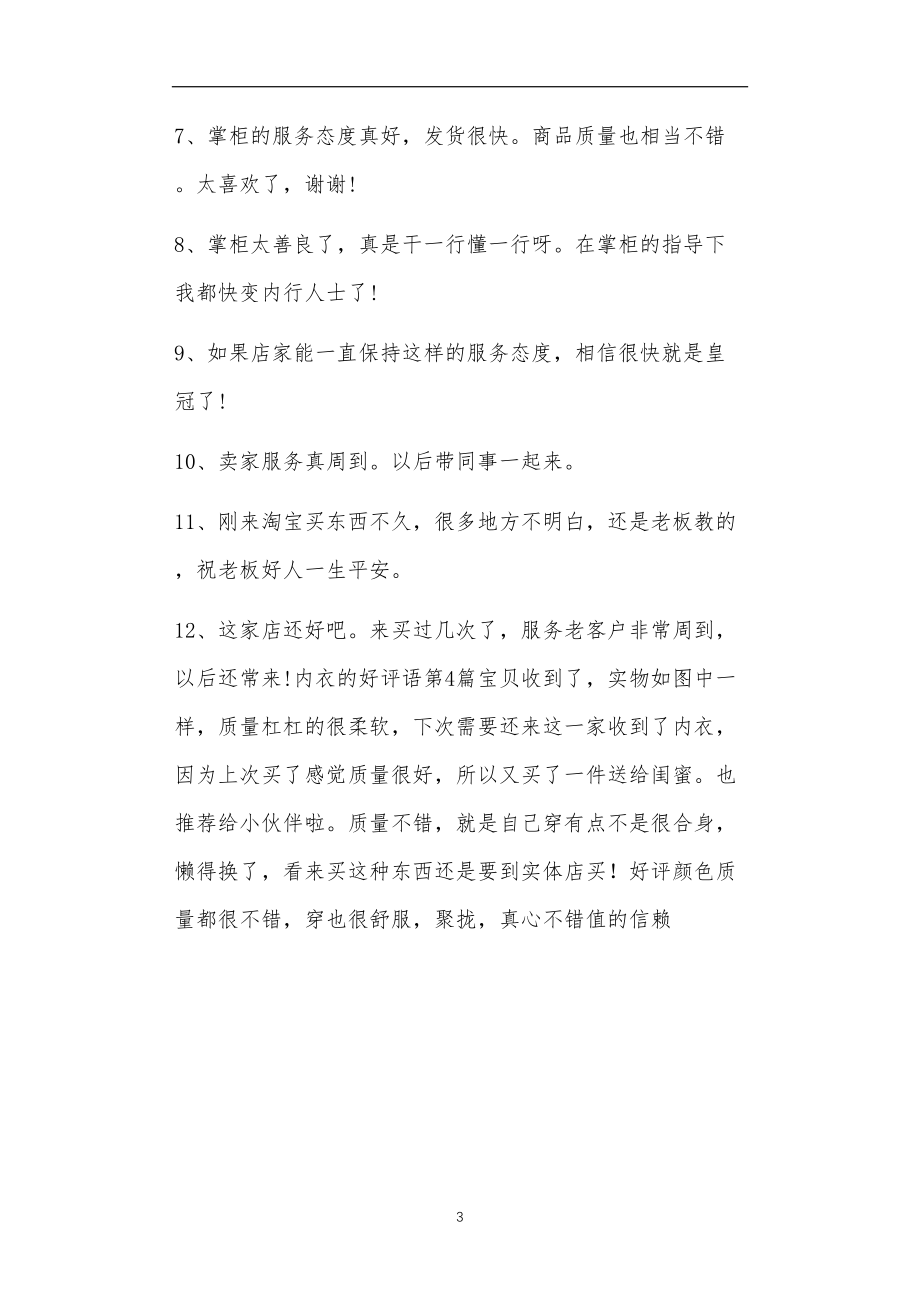 7、掌柜的服务态度真好，发货很快。商品质量也相当不错。太喜欢了，谢谢！

8、掌柜太善良了，真是干一行懂一行呀。在掌柜的指导下我都快变内行人士了！

9、如果店家能一直保持这样的服务态度，相信很快就是皇冠了！

10、卖家服务真周到。以后带同事一起来。

11、刚来淘宝买东西不久，很多地方不明白，还是老板教的，祝老板好人一生平安。

12、这家店还好吧。来买过几次了，服务老客户非常周到，以后还常来!内衣的好评语第4篇宝贝收到了，实物如图中一样，质量杠杠的很柔软，下次需要还来这一家收到了内衣，因为上次买了感觉质量很好，所以又买了一件送给闺蜜。也推荐给小伙伴啦。质量不错，就是自己穿有点不是很合身，懒得换了，看来买这种东西还是要到实体店买！好评颜色质量都很不错，穿也很舒服，聚拢，真心不错值的信赖

3